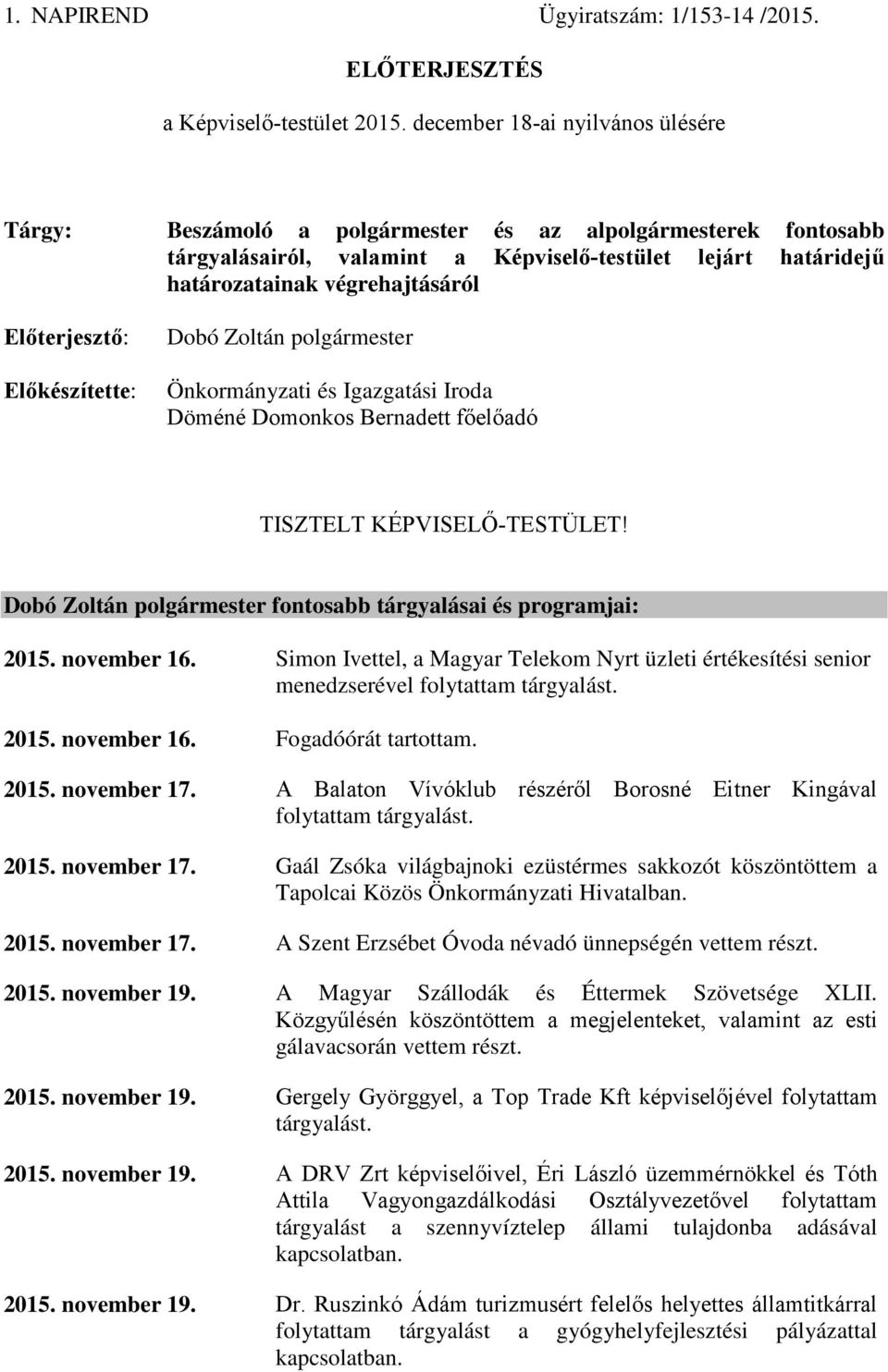 1. NAPIREND Ügyiratszám: 1/153-14 /2015.

ELŐTERJESZTÉS

a Képviselő-testület 2015. december 18-ai nyilvános ülésére

Tárgy: Beszámoló a polgármester és az alpolgármesterek fontosabb tárgyalásairól, valamint a Képviselő-testület lejárt határidejű határozatainak végrehajtásáról

Előterjesztő: Dobó Zoltán polgármester

Előkészítette: Önkormányzati és Igazgatási Iroda Döméné Domonkos Bernadett főelőadó

TISZTELT KÉPVISELŐ-TESTÜLET!

Dobó Zoltán polgármester fontosabb tárgyalásai és programjai:

2015. november 16. Simon Ivettel, a Magyar Telekom Nyrt üzleti értékesítési senior menedzserével folytattam tárgyalást.

2015. november 16. Fogadóórát tartottam.

2015. november 17. A Balaton Vívóklub részéről Borosné Eitner Kingával folytattam tárgyalást.

2015. november 17. Gaál Zsóka világbajnoki ezüstérmes sakkozót köszöntöttem a Tapolcai Közös Önkormányzati Hivatalban.

2015. november 17. A Szent Erzsébet Óvoda névadó ünnepségén vettem részt.

2015. november 19. A Magyar Szállodák és Éttermek Szövetsége XLII. Közgyűlésén köszöntöttem a megjelenteket, valamint az esti gálavacsorán vettem részt.

2015. november 19. Gergely Györggyel, a Top Trade Kft képviselőjével folytattam tárgyalást.

2015. november 19. A DRV Zrt képviselőivel, Éri László üzemmérnökkel és Tóth Attila Vagyongazdálkodási Osztályvezetővel folytattam tárgyalást a szennyvíztelep állami tulajdonba adásával kapcsolatban.

2015. november 19. Dr. Ruszinkó Ádám turizmusért felelős helyettes államtitkárral folytattam tárgyalást a gyógyhelyfejlesztési pályázattal kapcsolatban.